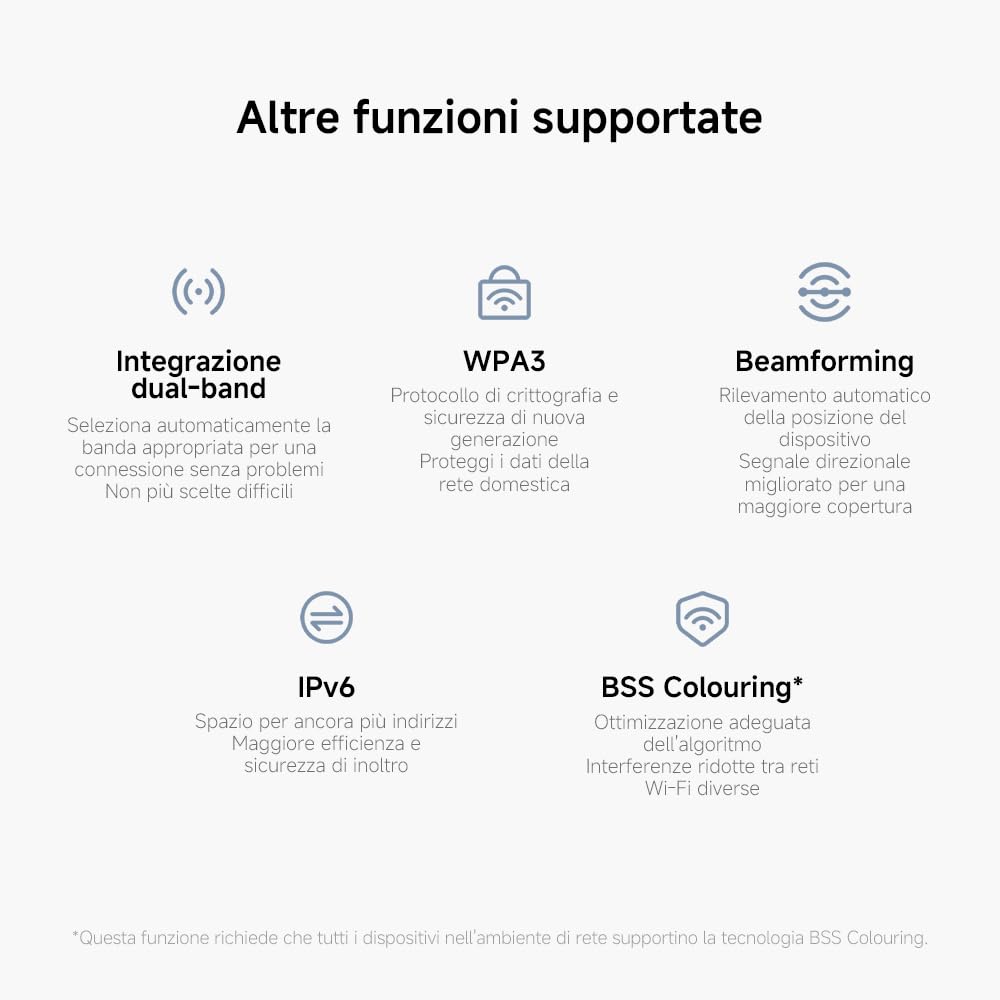 Altre funzioni supportate

Integrazione dual-band

Seleziona automaticamente la banda appropriata per una connessione senza problemi
Non più scelte difficili

WPA3

Protocollo di crittografia e sicurezza di nuova generazione
Proteggi i dati della rete domestica

Beamforming

Rilevamento automatico della posizione del dispositivo
Segnale direzionale migliorato per una maggiore copertura

IPv6

Spazio per ancora più indirizzi
Maggiore efficienza e sicurezza di inoltro

BSS Colouring*

Ottimizzazione adeguata dell'algoritmo
Interferenze ridotte tra reti Wi-Fi diverse

*Questa funzione richiede che tutti i dispositivi nell'ambiente di rete supportino la tecnologia BSS Colouring.